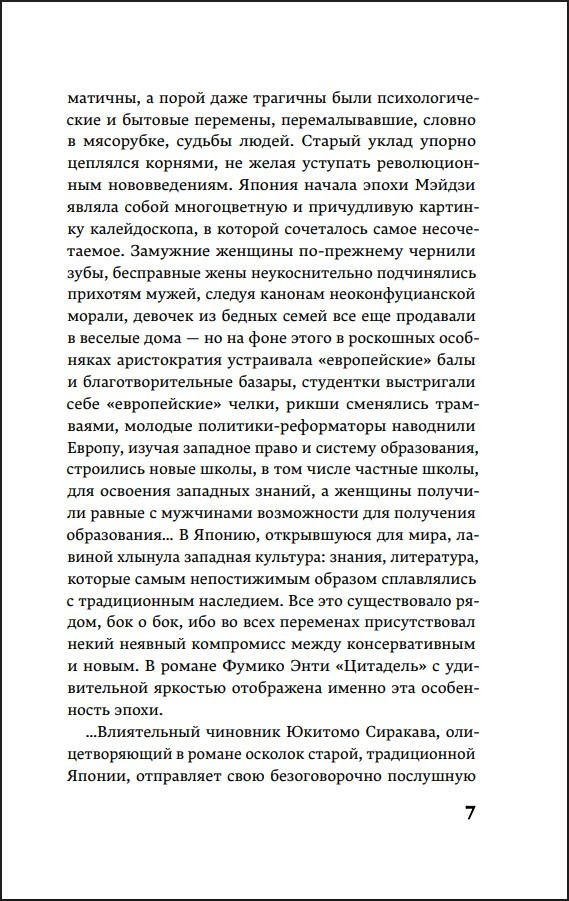 матичны, а порой даже трагичны были психологические и бытовые перемены, перемалывавшие, словно в мясорубке, судьбы людей. Старый уклад упорно цеплялся корнями, не желая уступать революционным нововведениям. Япония начала эпохи Мэйдзи являла собой многоцветную и причудливую картинку калейдоскопа, в которой сочеталось самое несочетаемое. Замужние женщины по-прежнему чернили зубы, бесправные жены неукоснительно подчинялись прихотям мужей, следуя канонам неоконфуцианской морали, девочек из бедных семей все еще продавали в веселые дома — но на фоне этого в роскошных особняках аристократия устраивала «европейские» балы и благотворительные базары, студентки выстригали себе «европейские» челки, рикши сменялись трамваями, молодые политики-реформаторы наводнили Европу, изучая западное право и систему образования, строились новые школы, в том числе частные школы, для освоения западных знаний, а женщины получили равные с мужчинами возможности для получения образования... В Японию, открывшуюся для мира, лавиной хлынула западная культура: знания, литература, которые самым непостижимым образом сплавлялись с традиционным наследием. Все это существовало рядом, бок о бок, ибо во всех переменах присутствовал некий неявный компромисс между консервативным и новым. В романе Фумико Энти «Цитадель» с удивительной яркостью отображена именно эта особенность эпохи.

...Влиятельный чиновник Юкитомо Сиракава, олицетворяющий в романе осколок старой, традиционной Японии, отправляет свою безоговорочно послушную

7